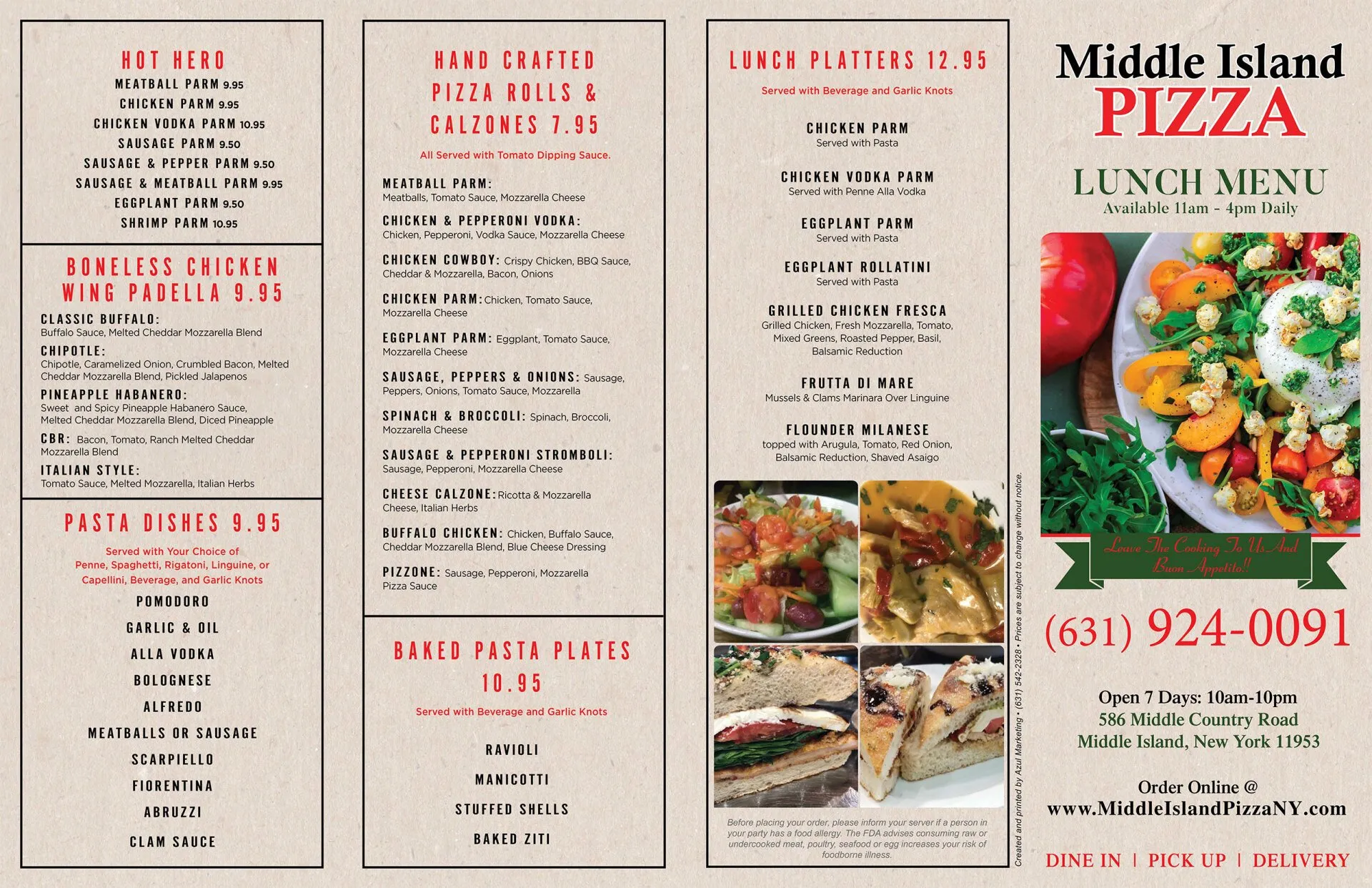 HOT HERO
MEATBALL PARM 9.95
CHICKEN PARM 9.95
CHICKEN VODKA PARM 10.95
SAUSAGE PARM 9.50
SAUSAGE & PEPPER PARM 9.50
SAUSAGE & MEATBALL PARM 9.95
EGGPLANT PARM 9.50
SHRIMP PARM 10.95

BONELESS CHICKEN WING PADELLA 9.95
CLASSIC BUFFALO: Buffalo Sauce, Melted Cheddar Mozzarella Blend
CHIPOTLE: Chipotle, Caramelized Onion, Crumbled Bacon, Melted Cheddar Mozzarella Blend, Pickled Jalapenos
PINEAPPLE HABANERO: Sweet and Spicy Pineapple Habanero Sauce, Melted Cheddar Mozzarella Blend, Diced Pineapple
CBR: Bacon, Tomato, Ranch Melted Cheddar Mozzarella Blend
ITALIAN STYLE: Tomato Sauce, Melted Mozzarella, Italian Herbs

PASTA DISHES 9.95
Served with Your Choice of Penne, Spaghetti, Rigatoni, Linguine, or Capellini, Beverage, and Garlic Knots
POMODORO
GARLIC & OIL
ALLA VODKA
BOLOGNESE
ALFREDO
MEATBALLS OR SAUSAGE
SCARPIELLO
FIORENTINA
ABRUZZI
CLAM SAUCE

HAND CRAFTED PIZZA ROLLS & CALZONES 7.95
All Served with Tomato Dipping Sauce.
MEATBALL PARM: Meatballs, Tomato Sauce, Mozzarella Cheese
CHICKEN & PEPPERONI VODKA: Chicken, Pepperoni, Vodka Sauce, Mozzarella Cheese
CHICKEN COWBOY: Crispy Chicken, BBQ Sauce, Cheddar & Mozzarella, Bacon, Onions
CHICKEN PARM: Chicken, Tomato Sauce, Mozzarella Cheese
EGGPLANT PARM: Eggplant, Tomato Sauce, Mozzarella Cheese
SAUSAGE, PEPPERS & ONIONS: Sausage, Peppers, Onions, Tomato Sauce, Mozzarella
SPINACH & BROCCOLI: Spinach, Broccoli, Mozzarella Cheese
SAUSAGE & PEPPERONI STROMBOLI: Sausage, Pepperoni, Mozzarella Cheese
CHEESE CALZONE: Ricotta & Mozzarella Cheese, Italian Herbs
BUFFALO CHICKEN: Chicken, Buffalo Sauce, Cheddar Mozzarella Blend, Blue Cheese Dressing
PIZZONE: Sausage, Pepperoni, Mozzarella Pizza Sauce

BAKED PASTA PLATES 10.95
Served with Beverage and Garlic Knots
RAVIOLI
MANICOTTI
STUFFED SHELLS
BAKED ZITI

LUNCH PLATTERS 12.95
Served with Beverage and Garlic Knots
CHICKEN PARM
Served with Pasta
CHICKEN VODKA PARM
Served with Penne Alla Vodka
EGGPLANT PARM
Served with Pasta
EGGPLANT ROLLATINI
Served with Pasta
GRILLED CHICKEN FRESCA
Grilled Chicken, Fresh Mozzarella, Tomato, Mixed Greens, Roasted Pepper, Basil, Balsamic Reduction
FRUTTA DI MARE
Mussels & Clams Marinara Over Linguine
FLOUNDER MILANESE
topped with Arugula, Tomato, Red Onion, Balsamic Reduction, Shaved Asaigo

Before placing your order, please inform your server if a person in your party has a food allergy. The FDA advises consuming raw or undercooked meat, poultry, seafood or egg increases your risk of foodborne illness.

Created and printed by Azul Marketing • (631) 542-2328 • Prices are subject to change without notice.

Middle Island PIZZA
LUNCH MENU
Available 11am - 4pm Daily
Leave The Cooking To Us And Buon Appetito!!
(631) 924-0091
Open 7 Days: 10am-10pm
586 Middle Country Road
Middle Island, New York 11953
Order Online @
www.MiddleIslandPizzaNY.com
DINE IN | PICK UP | DELIVERY